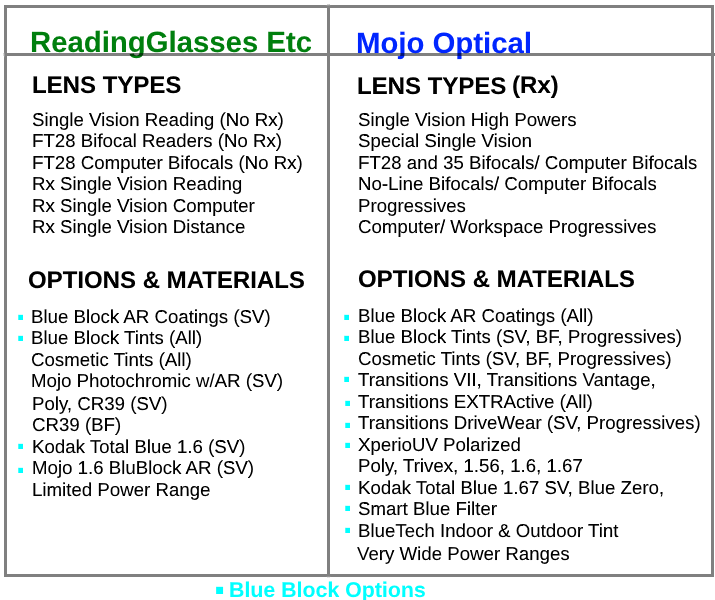 ReadingGlasses Etc

LENS TYPES

Single Vision Reading (No Rx)
FT28 Bifocal Readers (No Rx)
FT28 Computer Bifocals (No Rx)
Rx Single Vision Reading
Rx Single Vision Computer
Rx Single Vision Distance

OPTIONS & MATERIALS

• Blue Block AR Coatings (SV)
• Blue Block Tints (All)
Cosmetic Tints (All)
Mojo Photochromic w/AR (SV)
Poly, CR39 (SV)
CR39 (BF)
• Kodak Total Blue 1.6 (SV)
• Mojo 1.6 BluBlock AR (SV)
Limited Power Range

Mojo Optical

LENS TYPES (Rx)

Single Vision High Powers
Special Single Vision
FT28 and 35 Bifocals/ Computer Bifocals
No-Line Bifocals/ Computer Bifocals
Progressives
Computer/ Workspace Progressives

OPTIONS & MATERIALS

• Blue Block AR Coatings (All)
• Blue Block Tints (SV, BF, Progressives)
Cosmetic Tints (SV, BF, Progressives)
• Transitions VII, Transitions Vantage,
• Transitions EXTRActive (All)
• Transitions DriveWear (SV, Progressives)
• XperioUV Polarized
Poly, Trivex, 1.56, 1.6, 1.67
• Kodak Total Blue 1.67 SV, Blue Zero,
• Smart Blue Filter
• BlueTech Indoor & Outdoor Tint
Very Wide Power Ranges

• Blue Block Options